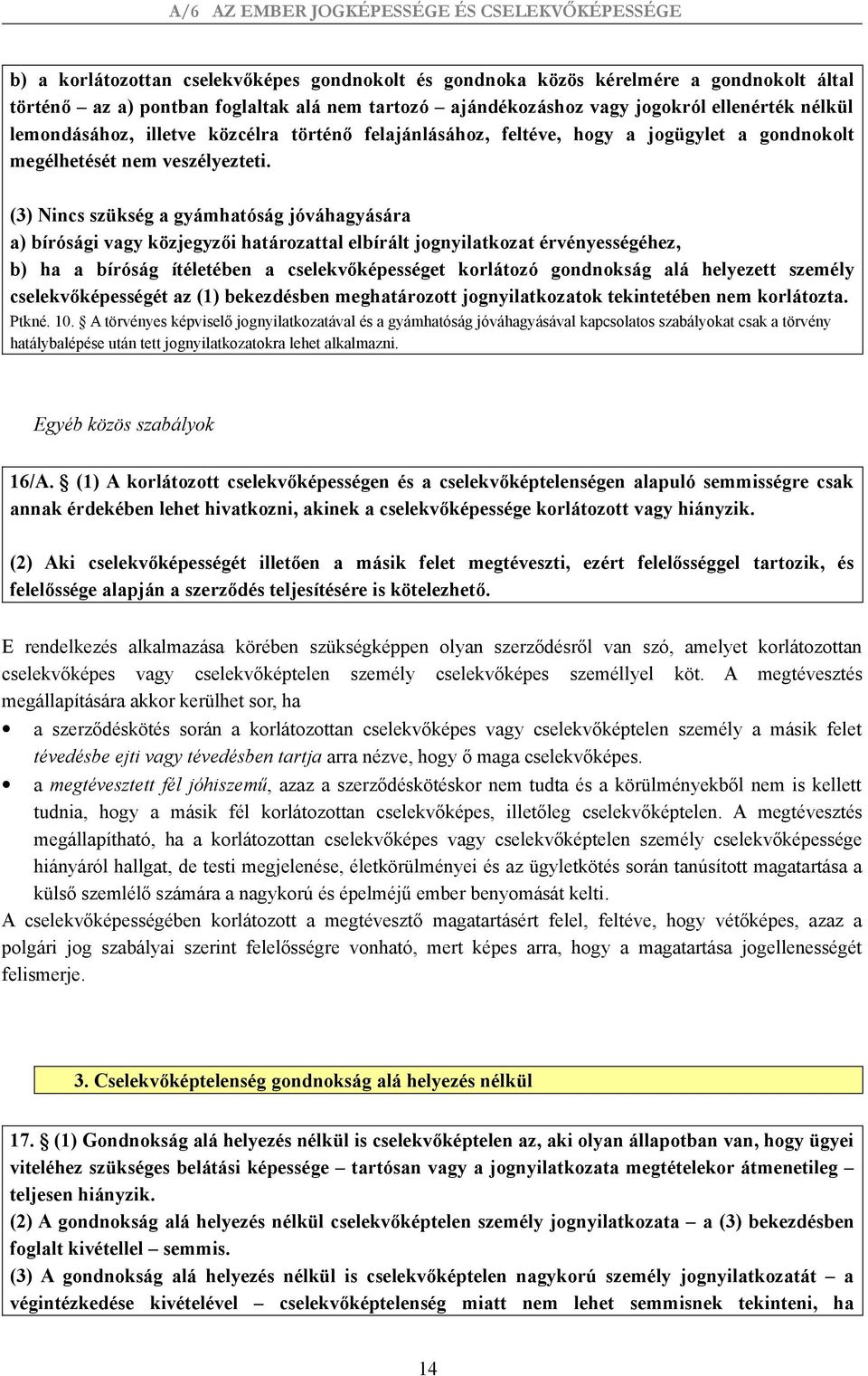 A/6 AZ EMBER JOGKÉPESSÉGE ÉS CSELEKVŐKÉPESSÉGE

b) a korlátozottan cselekvőképes gondnokolt és gondnoka közös kérelmére a gondnokolt által történő – az a) pontban foglaltak alá nem tartozó – ajándékozáshoz vagy jogokról ellenérték nélkül lemondásához, illetve közcélra történő felajánlásához, feltéve, hogy a jogügylet a gondnokolt megélhetését nem veszélyezteti.

(3) Nincs szükség a gyámhatóság jóváhagyására
a) bírósági vagy közjegyzői határozattal elbírált jognyilatkozat érvényességéhez,
b) ha a bíróság ítéletében a cselekvőképességet korlátozó gondnokság alá helyezett személy cselekvőképességét az (1) bekezdésben meghatározott jognyilatkozatok tekintetében nem korlátozta.
Ptkné. 10. § A törvényes képviselő jognyilatkozatával és a gyámhatóság jóváhagyásával kapcsolatos szabályokat csak a törvény hatálybalépése után tett jognyilatkozatokra lehet alkalmazni.

Egyéb közös szabályok

16/A. § (1) A korlátozott cselekvőképességen és a cselekvőképtelenségen alapuló semmisségre csak annak érdekében lehet hivatkozni, akinek a cselekvőképessége korlátozott vagy hiányzik.

(2) Aki cselekvőképességét illetően a másik felet megtéveszti, ezért felelősséggel tartozik, és felelőssége alapján a szerződés teljesítésére is kötelezhető.

E rendelkezés alkalmazása körében szükségképpen olyan szerződésről van szó, amelyet korlátozottan cselekvőképes vagy cselekvőképtelen személy cselekvőképes személlyel köt. A megtévesztés megállapítására akkor kerülhet sor, ha
• a szerződéskötés során a korlátozottan cselekvőképes vagy cselekvőképtelen személy a másik felet tévedésbe ejti vagy tévedésben tartja arra nézve, hogy ő maga cselekvőképes.
• a megtévesztett fél jóhiszemű, azaz a szerződéskötéskor nem tudta és a körülményekből nem is kellett tudnia, hogy a másik fél korlátozottan cselekvőképes, illetőleg cselekvőképtelen. A megtévesztés megállapítható, ha a korlátozottan cselekvőképes vagy cselekvőképtelen személy cselekvőképessége hiányáról hallgat, de testi megjelenése, életkörülményei és az ügyletkötés során tanúsított magatartása a külső szemlélő számára a nagykorú és épelméjű ember benyomását kelti.
A cselekvőképességében korlátozott a megtévesztő magatartásért felel, feltéve, hogy vétőképes, azaz a polgári jog szabályai szerint felelősségre vonható, mert képes arra, hogy a magatartása jogellenességét felismerje.

3. Cselekvőképtelenség gondnokság alá helyezés nélkül

17. § (1) Gondnokság alá helyezés nélkül is cselekvőképtelen az, aki olyan állapotban van, hogy ügyei viteléhez szükséges belátási képessége – tartósan vagy a jognyilatkozata megtételekor átmenetileg – teljesen hiányzik.
(2) A gondnokság alá helyezés nélkül cselekvőképtelen személy jognyilatkozata – a (3) bekezdésben foglalt kivétellel – semmis.
(3) A gondnokság alá helyezés nélkül is cselekvőképtelen nagykorú személy jognyilatkozatát – a végintézkedése kivételével – cselekvőképtelenség miatt nem lehet semmisnek tekinteni, ha

14